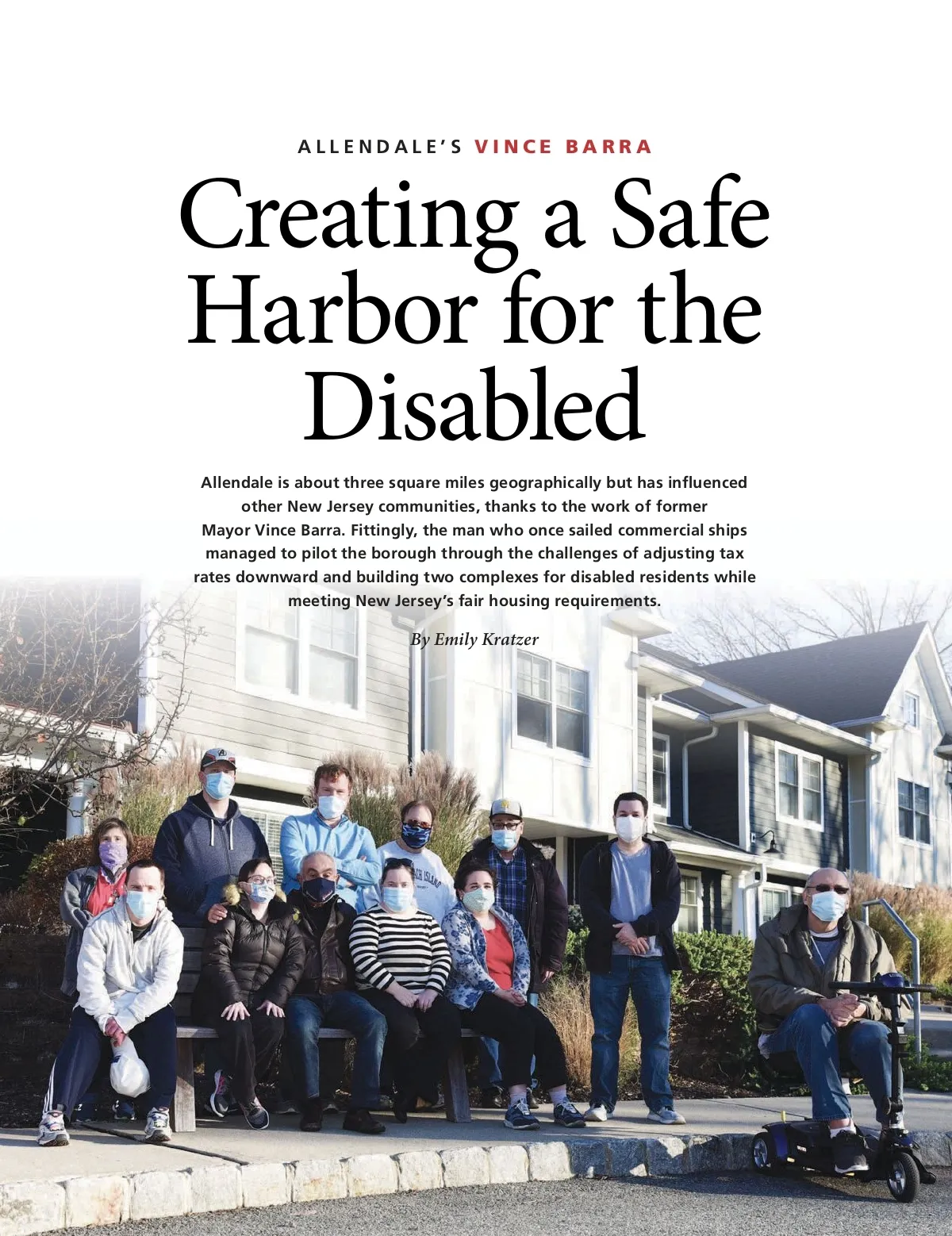 ALLENDALE'S VINCE BARRA

Creating a Safe Harbor for the Disabled

Allendale is about three square miles geographically but has influenced other New Jersey communities, thanks to the work of former Mayor Vince Barra. Fittingly, the man who once sailed commercial ships managed to pilot the borough through the challenges of adjusting tax rates downward and building two complexes for disabled residents while meeting New Jersey's fair housing requirements.

By Emily Kratzer